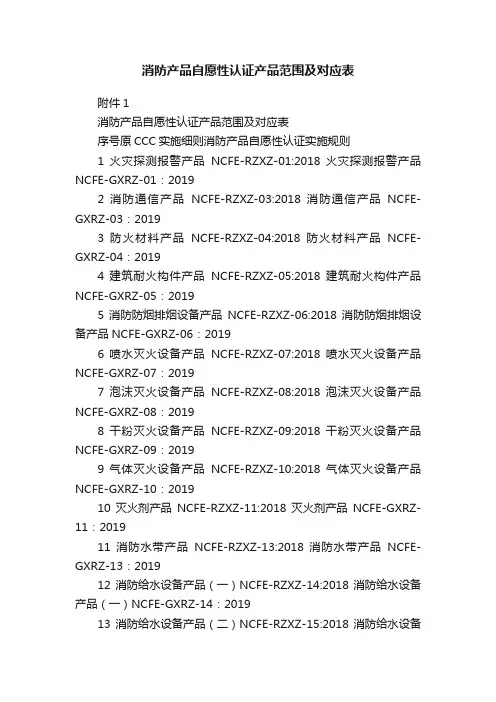 消防产品自愿性认证产品范围及对应表

附件 1

消防产品自愿性认证产品范围及对应表

序号原 CCC 实施细则消防产品自愿性认证实施规则

1 火灾探测报警产品 NCFE-RZXZ-01:2018 火灾探测报警产品 NCFE-GXRZ-01：2019

2 消防通信产品 NCFE-RZXZ-03:2018 消防通信产品 NCFE-GXRZ-03：2019

3 防火材料产品 NCFE-RZXZ-04:2018 防火材料产品 NCFE-GXRZ-04：2019

4 建筑耐火构件产品 NCFE-RZXZ-05:2018 建筑耐火构件产品 NCFE-GXRZ-05：2019

5 消防防烟排烟设备产品 NCFE-RZXZ-06:2018 消防防烟排烟设备产品 NCFE-GXRZ-06：2019

6 喷水灭火设备产品 NCFE-RZXZ-07:2018 喷水灭火设备产品 NCFE-GXRZ-07：2019

7 泡沫灭火设备产品 NCFE-RZXZ-08:2018 泡沫灭火设备产品 NCFE-GXRZ-08：2019

8 干粉灭火设备产品 NCFE-RZXZ-09:2018 干粉灭火设备产品 NCFE-GXRZ-09：2019

9 气体灭火设备产品 NCFE-RZXZ-10:2018 气体灭火设备产品 NCFE-GXRZ-10：2019

10 灭火剂产品 NCFE-RZXZ-11:2018 灭火剂产品 NCFE-GXRZ-11：2019

11 消防水带产品 NCFE-RZXZ-13:2018 消防水带产品 NCFE-GXRZ-13：2019

12 消防给水设备产品（一）NCFE-RZXZ-14:2018 消防给水设备产品（一）NCFE-GXRZ-14：2019

13 消防给水设备产品（二）NCFE-RZXZ-15:2018 消防给水设备